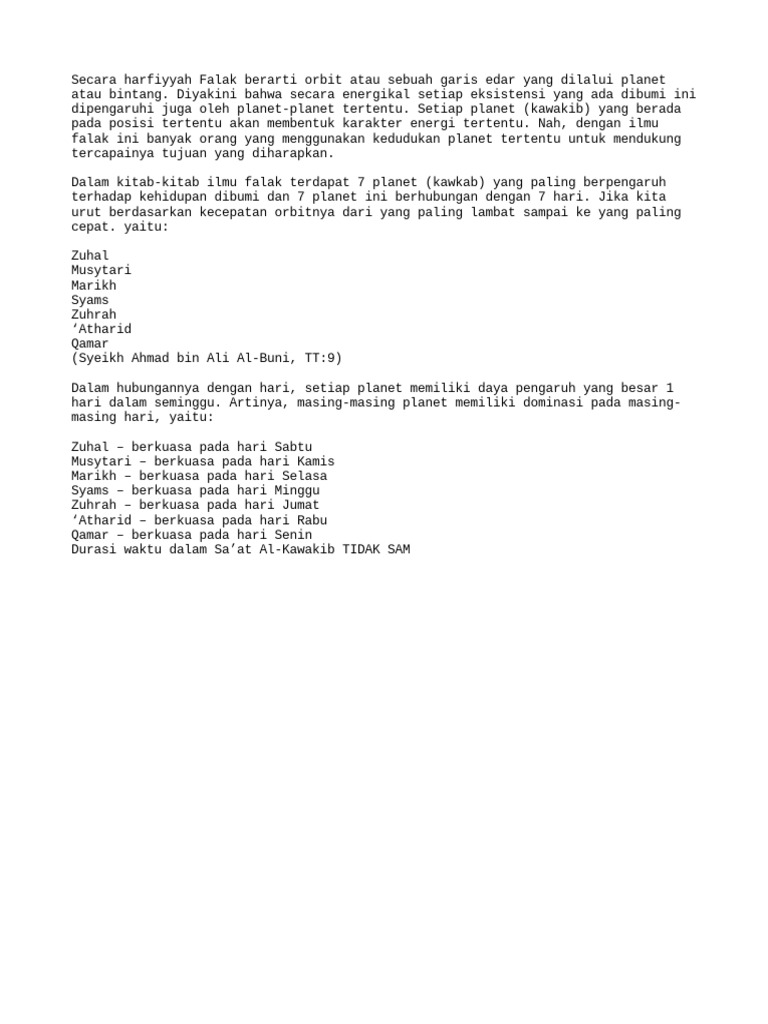 Secara harfiyyah Falak berarti orbit atau sebuah garis edar yang dilalui planet atau bintang. Diyakini bahwa secara energikal setiap eksistensi yang ada dibumi ini dipengaruhi juga oleh planet-planet tertentu. Setiap planet (kawakib) yang berada pada posisi tertentu akan membentuk karakter energi tertentu. Nah, dengan ilmu falak ini banyak orang yang menggunakan kedudukan planet tertentu untuk mendukung tercapainya tujuan yang diharapkan.

Dalam kitab-kitab ilmu falak terdapat 7 planet (kawkab) yang paling berpengaruh terhadap kehidupan dibumi dan 7 planet ini berhubungan dengan 7 hari. Jika kita urut berdasarkan kecepatan orbitnya dari yang paling lambat sampai ke yang paling cepat. yaitu:

Zuhal
Musytari
Marikh
Syams
Zuhrah
‘Atharid
Qamar
(Syeikh Ahmad bin Ali Al-Buni, TT:9)

Dalam hubungannya dengan hari, setiap planet memiliki daya pengaruh yang besar 1 hari dalam seminggu. Artinya, masing-masing planet memiliki dominasi pada masing-masing hari, yaitu:

Zuhal – berkuasa pada hari Sabtu
Musytari – berkuasa pada hari Kamis
Marikh – berkuasa pada hari Selasa
Syams – berkuasa pada hari Minggu
Zuhrah – berkuasa pada hari Jumat
‘Atharid – berkuasa pada hari Rabu
Qamar – berkuasa pada hari Senin
Durasi waktu dalam Sa’at Al-Kawakib TIDAK SAM